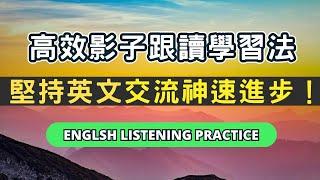 高效影子跟讀學習法

堅持英文交流神速進步！

ENGLSH LISTENING PRACTICE